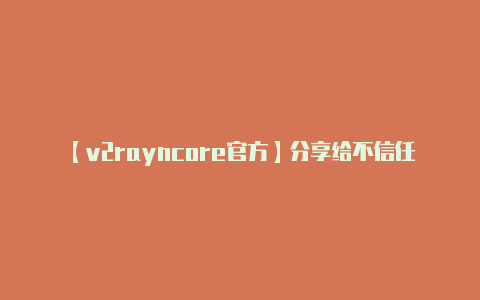 【v2rayncore官方】分享给不信任